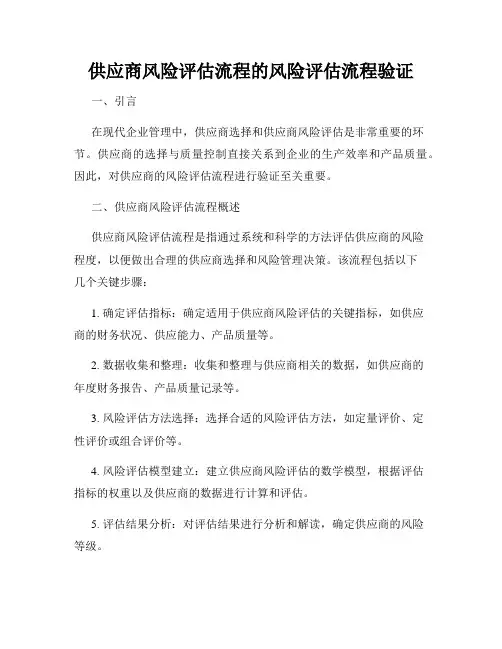 供应商风险评估流程的风险评估流程验证

一、引言

在现代企业管理中，供应商选择和供应商风险评估是非常重要的环节。供应商的选择与质量控制直接关系到企业的生产效率和产品质量。因此，对供应商的风险评估流程进行验证至关重要。

二、供应商风险评估流程概述

供应商风险评估流程是指通过系统和科学的方法评估供应商的风险程度，以便做出合理的供应商选择和风险管理决策。该流程包括以下几个关键步骤：

1. 确定评估指标：确定适用于供应商风险评估的关键指标，如供应商的财务状况、供应能力、产品质量等。

2. 数据收集和整理：收集和整理与供应商相关的数据，如供应商的年度财务报告、产品质量记录等。

3. 风险评估方法选择：选择合适的风险评估方法，如定量评价、定性评价或组合评价等。

4. 风险评估模型建立：建立供应商风险评估的数学模型，根据评估指标的权重以及供应商的数据进行计算和评估。

5. 评估结果分析：对评估结果进行分析和解读，确定供应商的风险等级。